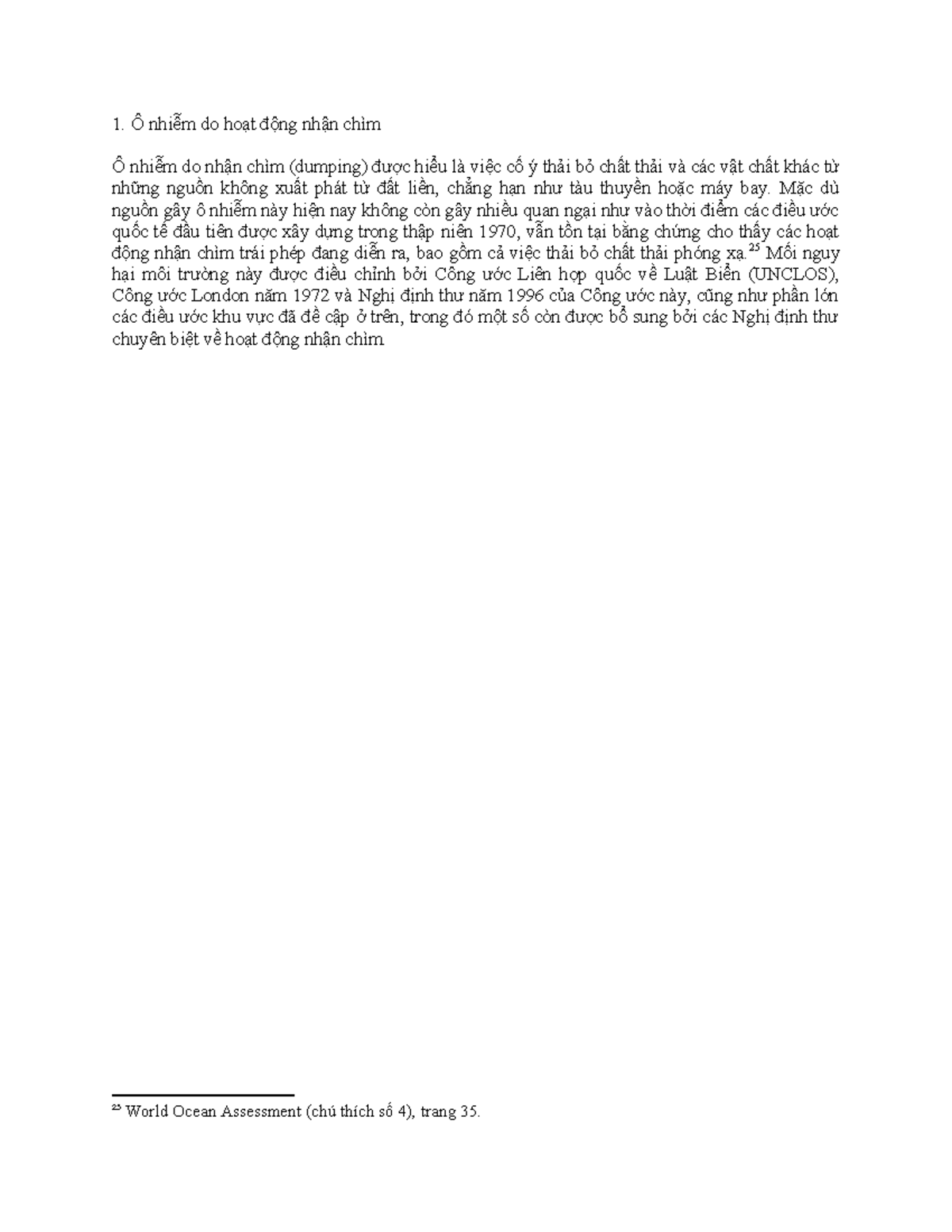 1. Ô nhiễm do hoạt động nhận chìm

Ô nhiễm do nhận chìm (dumping) được hiểu là việc cố ý thải bỏ chất thải và các vật chất khác từ những nguồn không xuất phát từ đất liền, chẳng hạn như tàu thuyền hoặc máy bay. Mặc dù nguồn gây ô nhiễm này hiện nay không còn gây nhiều quan ngại như vào thời điểm các điều ước quốc tế đầu tiên được xây dựng trong thập niên 1970, vẫn tồn tại bằng chứng cho thấy các hoạt động nhận chìm trái phép đang diễn ra, bao gồm cả việc thải bỏ chất thải phóng xạ.$^{25}$ Mối nguy hại môi trường này được điều chỉnh bởi Công ước Liên hợp quốc về Luật Biển (UNCLOS), Công ước London năm 1972 và Nghị định thư năm 1996 của Công ước này, cũng như phần lớn các điều ước khu vực đã đề cập ở trên, trong đó một số còn được bổ sung bởi các Nghị định thư chuyên biệt về hoạt động nhận chìm.

$^{25}$ World Ocean Assessment (chú thích số 4), trang 35.